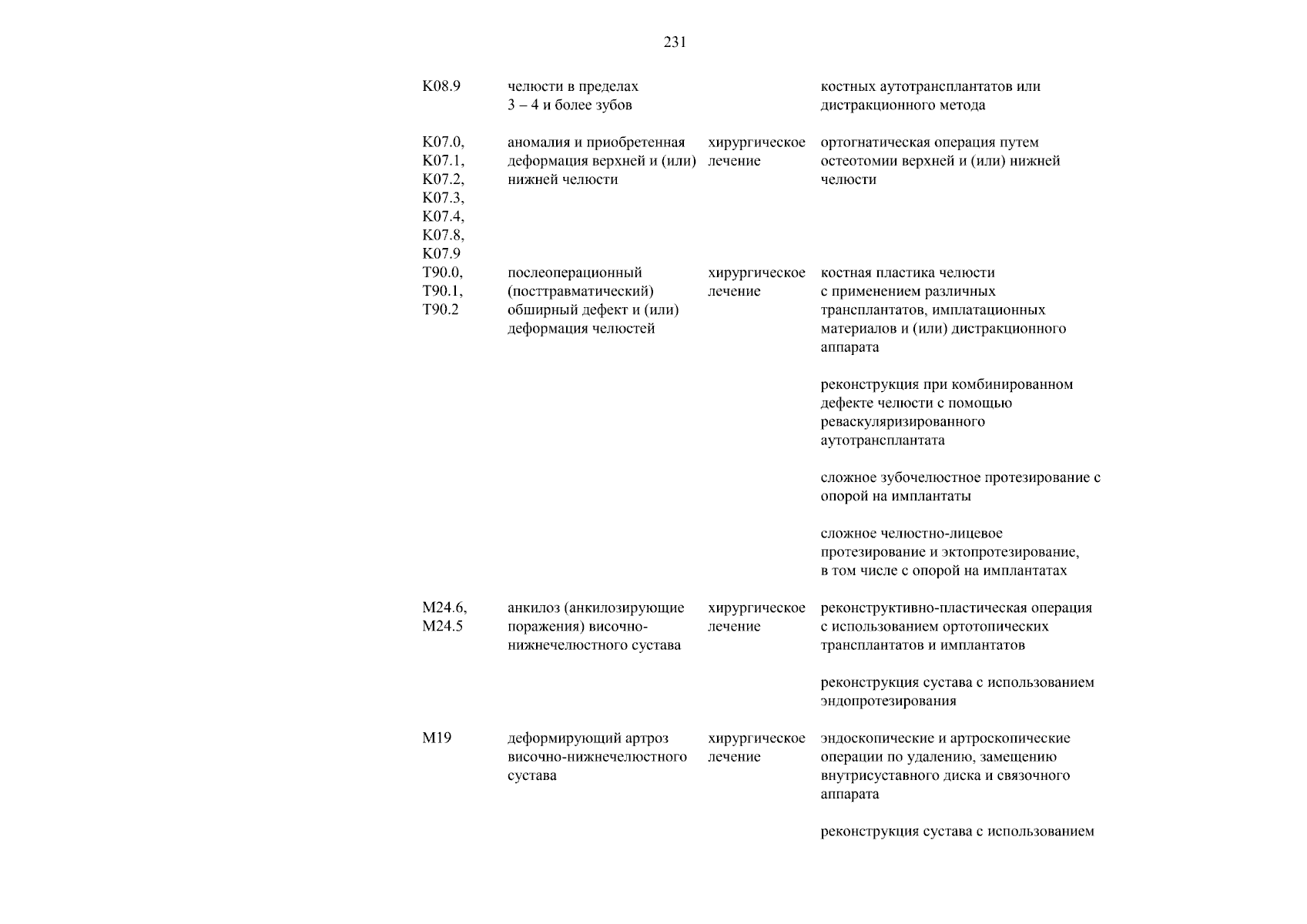 231

| | | | |
|---|---|---|---|
| K08.9 | челюсти в пределах 3 – 4 и более зубов | | костных аутотрансплантатов или дистракционного метода |
| K07.0, K07.1, K07.2, K07.3, K07.4, K07.8, K07.9 | аномалия и приобретенная деформация верхней и (или) нижней челюсти | хирургическое лечение | ортогнатическая операция путем остеотомии верхней и (или) нижней челюсти |
| T90.0, T90.1, T90.2 | послеоперационный (посттравматический) обширный дефект и (или) деформация челюстей | хирургическое лечение | костная пластика челюсти с применением различных трансплантатов, имплатационных материалов и (или) дистракционного аппарата |
| | | | реконструкция при комбинированном дефекте челюсти с помощью реваскуляризированного аутотрансплантата |
| | | | сложное зубочелюстное протезирование с опорой на имплантаты |
| | | | сложное челюстно-лицевое протезирование и эктопротезирование, в том числе с опорой на имплантатах |
| M24.6, M24.5 | анкилоз (анкилозирующие поражения) височно-нижнечелюстного сустава | хирургическое лечение | реконструктивно-пластическая операция с использованием ортотопических трансплантатов и имплантатов |
| | | | реконструкция сустава с использованием эндопротезирования |
| M19 | деформирующий артроз височно-нижнечелюстного сустава | хирургическое лечение | эндоскопические и артроскопические операции по удалению, замещению внутрисуставного диска и связочного аппарата |
| | | | реконструкция сустава с использованием |